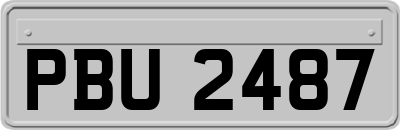 PBU 2487